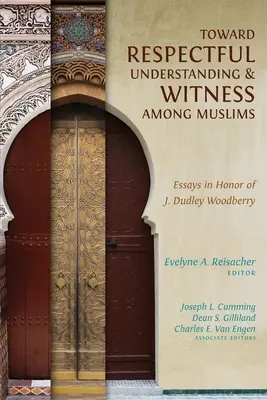 TOWARD
RESPECTFUL
UNDERSTANDING &
WITNESS
AMONG MUSLIMS

Essays in Honor of
J. Dudley Woodberry

Evelyne A. Reisacher
EDITOR

Joseph L. Cumming
Dean S. Gilliland
Charles E. Van Engen
ASSOCIATE EDITORS